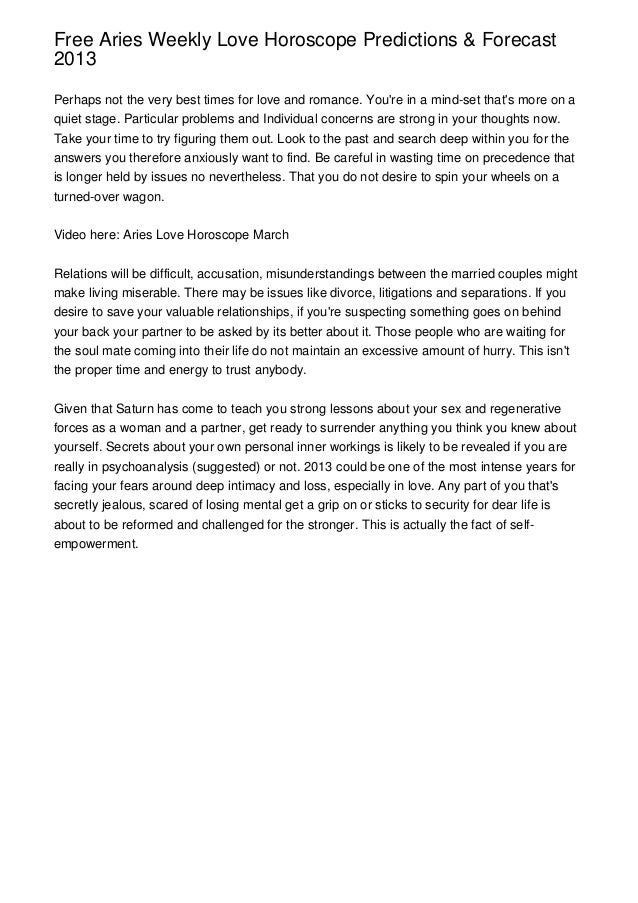 Free Aries Weekly Love Horoscope Predictions & Forecast 2013

Perhaps not the very best times for love and romance. You're in a mind-set that's more on a quiet stage. Particular problems and Individual concerns are strong in your thoughts now. Take your time to try figuring them out. Look to the past and search deep within you for the answers you therefore anxiously want to find. Be careful in wasting time on precedence that is longer held by issues no nevertheless. That you do not desire to spin your wheels on a turned-over wagon.

Video here: Aries Love Horoscope March

Relations will be difficult, accusation, misunderstandings between the married couples might make living miserable. There may be issues like divorce, litigations and separations. If you desire to save your valuable relationships, if you're suspecting something goes on behind your back your partner to be asked by its better about it. Those people who are waiting for the soul mate coming into their life do not maintain an excessive amount of hurry. This isn't the proper time and energy to trust anybody.

Given that Saturn has come to teach you strong lessons about your sex and regenerative forces as a woman and a partner, get ready to surrender anything you think you knew about yourself. Secrets about your own personal inner workings is likely to be revealed if you are really in psychoanalysis (suggested) or not. 2013 could be one of the most intense years for facing your fears around deep intimacy and loss, especially in love. Any part of you that's secretly jealous, scared of losing mental get a grip on or sticks to security for dear life is about to be reformed and challenged for the stronger. This is actually the fact of self-empowerment.